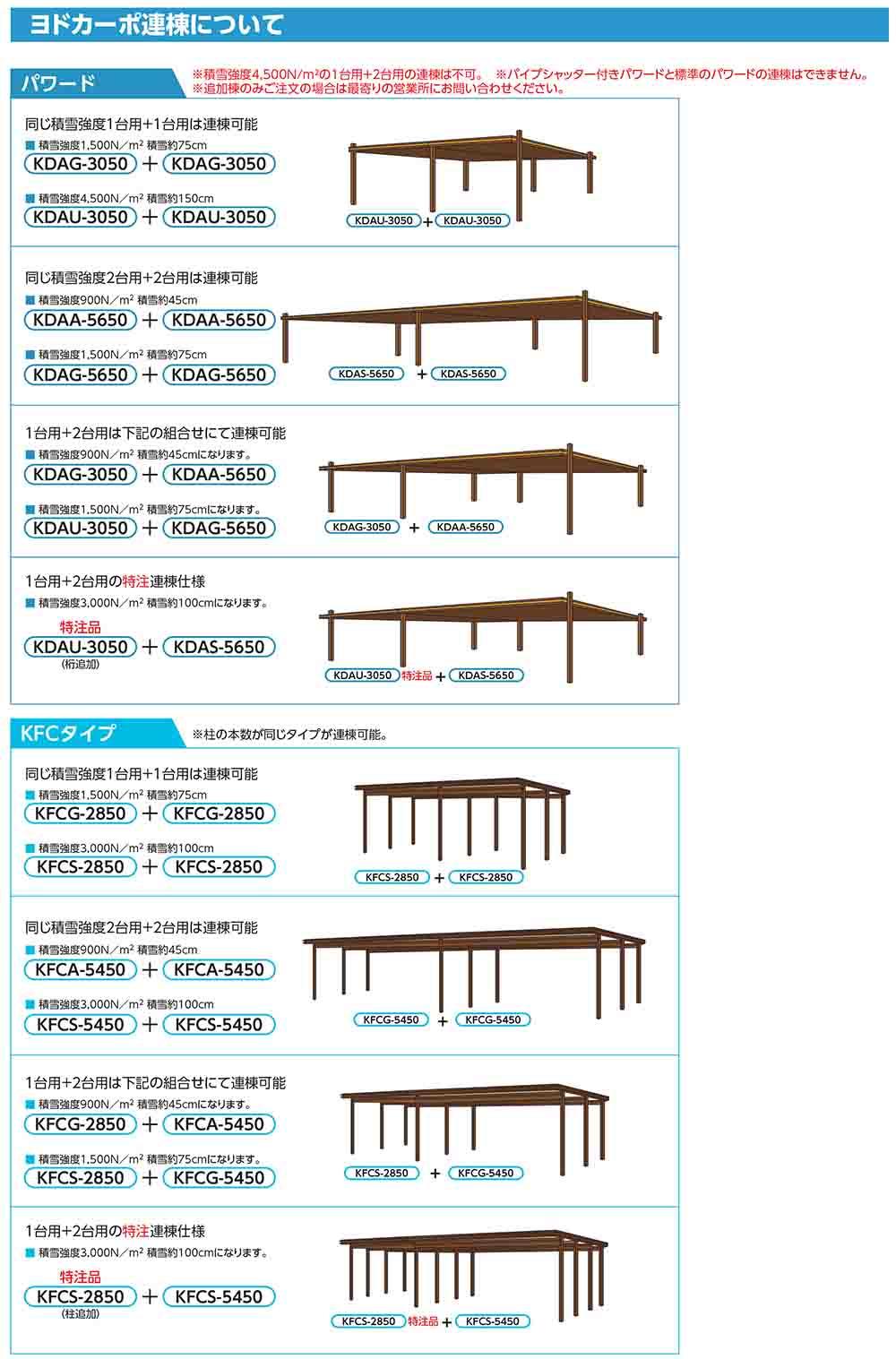 ヨドカーポ連棟について

パワード

※積雪強度4,500N/m²の1台用+2台用の連棟は不可。 ※パイプシャッター付きパワードと標準のパワードの連棟はできません。
※追加棟のみご注文の場合は最寄りの営業所にお問い合わせください。

同じ積雪強度1台用+1台用は連棟可能
■ 積雪強度1,500N/m² 積雪約75cm
KDAG-3050 + KDAG-3050
■ 積雪強度4,500N/m² 積雪約150cm
KDAU-3050 + KDAU-3050

KDAU-3050 + KDAU-3050

同じ積雪強度2台用+2台用は連棟可能
■ 積雪強度900N/m² 積雪約45cm
KDAA-5650 + KDAA-5650
■ 積雪強度1,500N/m² 積雪約75cm
KDAG-5650 + KDAG-5650

KDAS-5650 + KDAS-5650

1台用+2台用は下記の組合せにて連棟可能
■ 積雪強度900N/m² 積雪約45cmになります。
KDAG-3050 + KDAA-5650
■ 積雪強度1,500N/m² 積雪約75cmになります。
KDAU-3050 + KDAG-5650

KDAG-3050 + KDAA-5650

1台用+2台用の特注連棟仕様
■ 積雪強度3,000N/m² 積雪約100cmになります。
特注品
KDAU-3050 + KDAS-5650
(桁追加)

KDAU-3050 特注品 + KDAS-5650

KFCタイプ

※柱の本数が同じタイプが連棟可能。

同じ積雪強度1台用+1台用は連棟可能
■ 積雪強度1,500N/m² 積雪約75cm
KFCG-2850 + KFCG-2850
■ 積雪強度3,000N/m² 積雪約100cm
KFCS-2850 + KFCS-2850

KFCS-2850 + KFCS-2850

同じ積雪強度2台用+2台用は連棟可能
■ 積雪強度900N/m² 積雪約45cm
KFCA-5450 + KFCA-5450
■ 積雪強度3,000N/m² 積雪約100cm
KFCS-5450 + KFCS-5450

KFCG-5450 + KFCG-5450

1台用+2台用は下記の組合せにて連棟可能
■ 積雪強度900N/m² 積雪約45cmになります。
KFCG-2850 + KFCA-5450
■ 積雪強度1,500N/m² 積雪約75cmになります。
KFCS-2850 + KFCG-5450

KFCS-2850 + KFCG-5450

1台用+2台用の特注連棟仕様
■ 積雪強度3,000N/m² 積雪約100cmになります。
特注品
KFCS-2850 + KFCS-5450
(柱追加)

KFCS-2850 特注品 + KFCS-5450